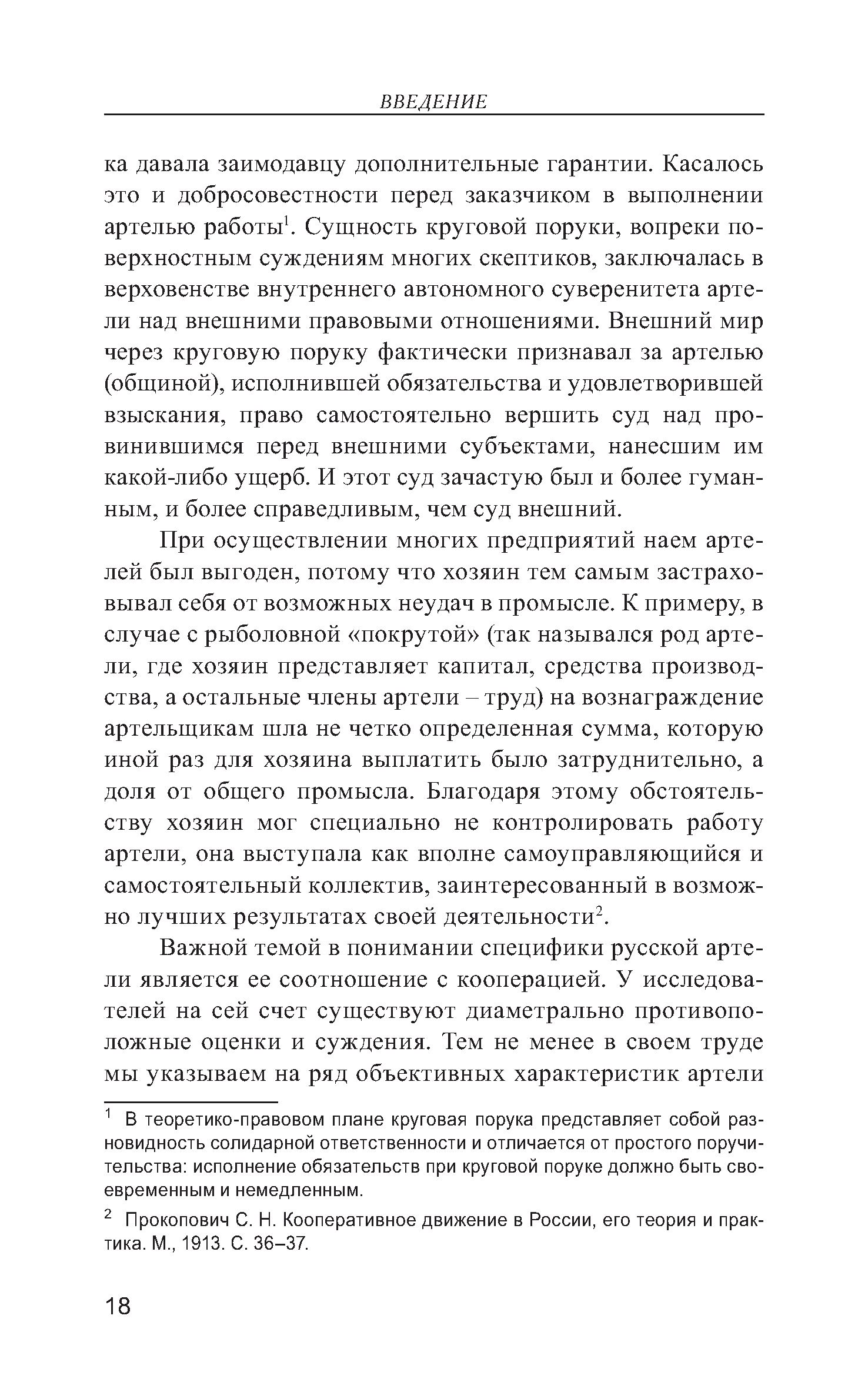 ВВЕДЕНИЕ

ка давала заимодавцу дополнительные гарантии. Касалось это и добросовестности перед заказчиком в выполнении артелью работы$^1$. Сущность круговой поруки, вопреки поверхностным суждениям многих скептиков, заключалась в верховенстве внутреннего автономного суверенитета артели над внешними правовыми отношениями. Внешний мир через круговую поруку фактически признавал за артелью (общиной), исполнившей обязательства и удовлетворившей взыскания, право самостоятельно вершить суд над провинившимся перед внешними субъектами, нанесшим им какой-либо ущерб. И этот суд зачастую был и более гуманным, и более справедливым, чем суд внешний.

При осуществлении многих предприятий наем артелей был выгоден, потому что хозяин тем самым застраховывал себя от возможных неудач в промысле. К примеру, в случае с рыболовной «покрутой» (так назывался род артели, где хозяин представляет капитал, средства производства, а остальные члены артели – труд) на вознаграждение артельщикам шла не четко определенная сумма, которую иной раз для хозяина выплатить было затруднительно, а доля от общего промысла. Благодаря этому обстоятельству хозяин мог специально не контролировать работу артели, она выступала как вполне самоуправляющийся и самостоятельный коллектив, заинтересованный в возможно лучших результатах своей деятельности$^2$.

Важной темой в понимании специфики русской артели является ее соотношение с кооперацией. У исследователей на сей счет существуют диаметрально противоположные оценки и суждения. Тем не менее в своем труде мы указываем на ряд объективных характеристик артели

$^1$ В теоретико-правовом плане круговая порука представляет собой разновидность солидарной ответственности и отличается от простого поручительства: исполнение обязательств при круговой поруке должно быть своевременным и немедленным.

$^2$ Прокопович С. Н. Кооперативное движение в России, его теория и практика. М., 1913. С. 36–37.

18